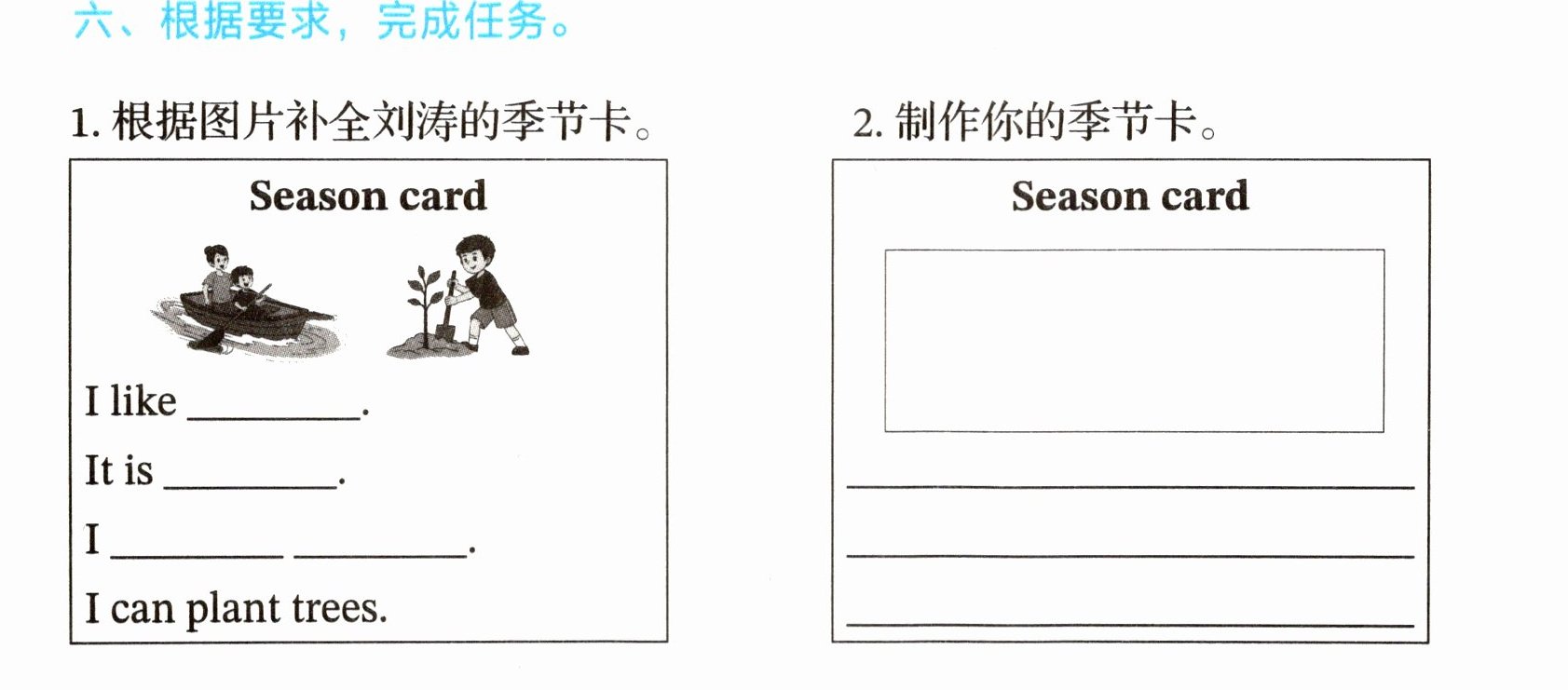 六、根据要求，完成任务。

1.根据图片补全刘涛的季节卡。

Season card

I like ____.

It is ____.

I ____ ____.

I can plant trees.

2.制作你的季节卡。

Season card

____

____

____